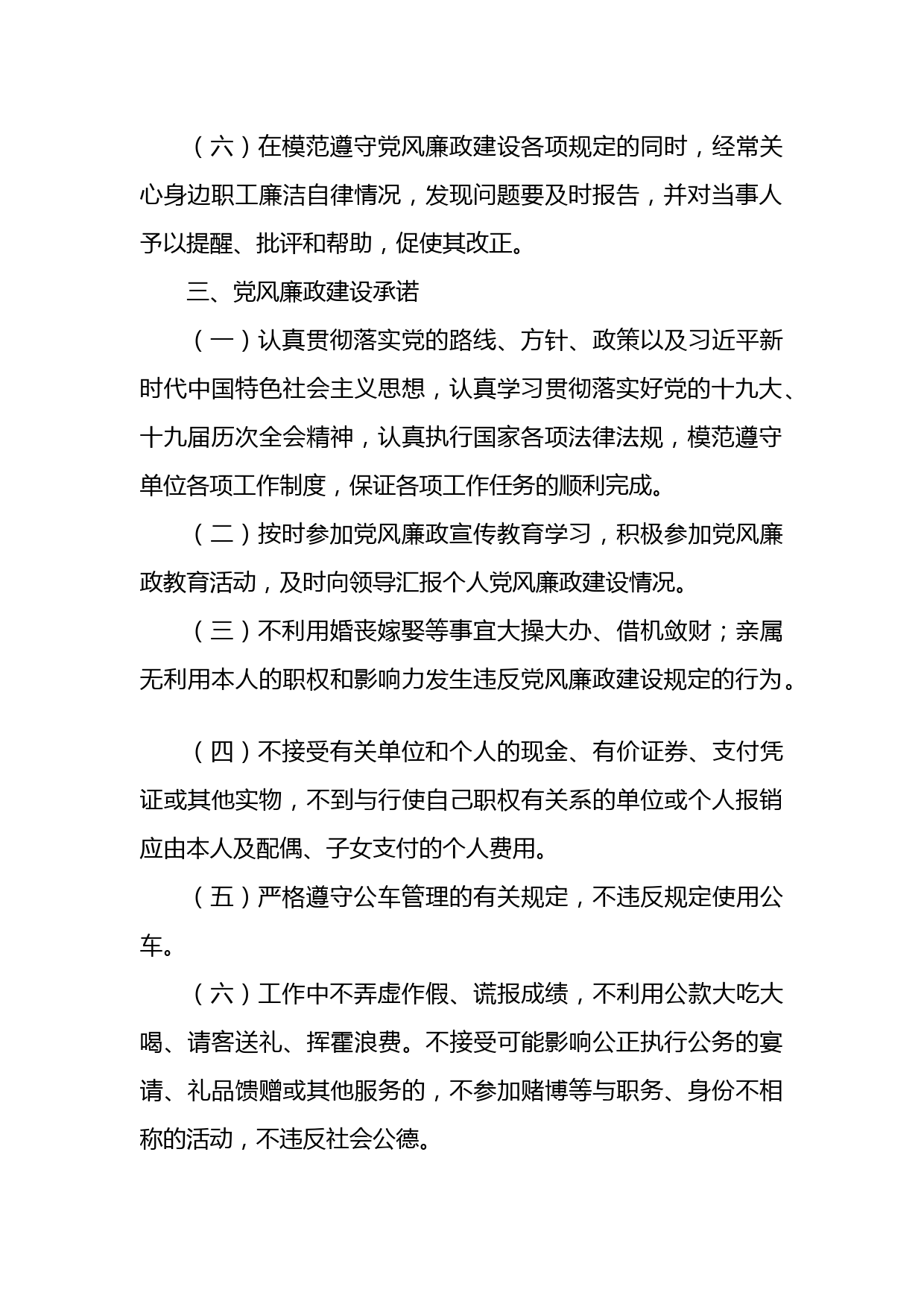 （六）在模范遵守党风廉政建设各项规定的同时，经常关心身边职工廉洁自律情况，发现问题要及时报告，并对当事人予以提醒、批评和帮助，促使其改正。

三、党风廉政建设承诺

（一）认真贯彻落实党的路线、方针、政策以及习近平新时代中国特色社会主义思想，认真学习贯彻落实好党的十九大、十九届历次全会精神，认真执行国家各项法律法规，模范遵守单位各项工作制度，保证各项工作任务的顺利完成。

（二）按时参加党风廉政宣传教育学习，积极参加党风廉政教育活动，及时向领导汇报个人党风廉政建设情况。

（三）不利用婚丧嫁娶等事宜大操大办、借机敛财；亲属无利用本人的职权和影响力发生违反党风廉政建设规定的行为。

（四）不接受有关单位和个人的现金、有价证券、支付凭证或其他实物，不到与行使自己职权有关系的单位或个人报销应由本人及配偶、子女支付的个人费用。

（五）严格遵守公车管理的有关规定，不违反规定使用公车。

（六）工作中不弄虚作假、谎报成绩，不利用公款大吃大喝、请客送礼、挥霍浪费。不接受可能影响公正执行公务的宴请、礼品馈赠或其他服务的，不参加赌博等与职务、身份不相称的活动，不违反社会公德。